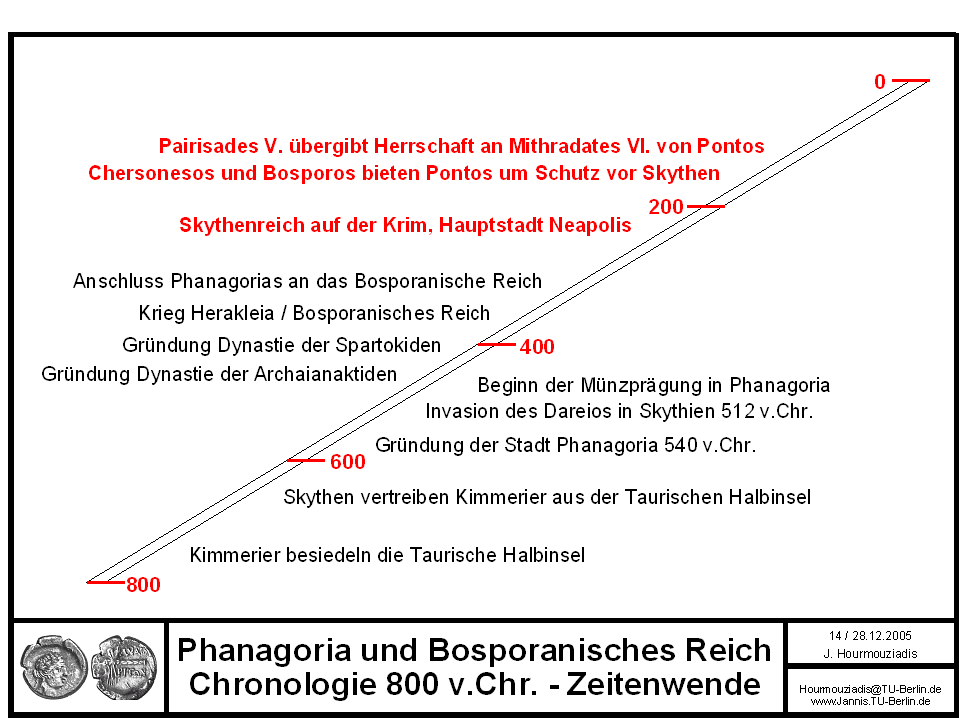 0

Pairisades V. übergibt Herrschaft an Mithradates VI. von Pontos

Chersonesos und Bosporos bieten Pontos um Schutz vor Skythen

200

Skythenreich auf der Krim, Hauptstadt Neapolis

Anschluss Phanagorias an das Bosporanische Reich

Krieg Herakleia / Bosporanisches Reich

Gründung Dynastie der Spartokiden

400

Gründung Dynastie der Archaianaktiden

Beginn der Münzprägung in Phanagoria

Invasion des Dareios in Skythien 512 v.Chr.

Gründung der Stadt Phanagoria 540 v.Chr.

600

Skythen vertreiben Kimmerier aus der Taurischen Halbinsel

Kimmerier besiedeln die Taurische Halbinsel

800

Phanagoria und Bosporanisches Reich
Chronologie 800 v.Chr. - Zeitenwende

14 / 28.12.2005
J. Hourmouziadis

Hourmouziadis@TU-Berlin.de
www.Jannis.TU-Berlin.de